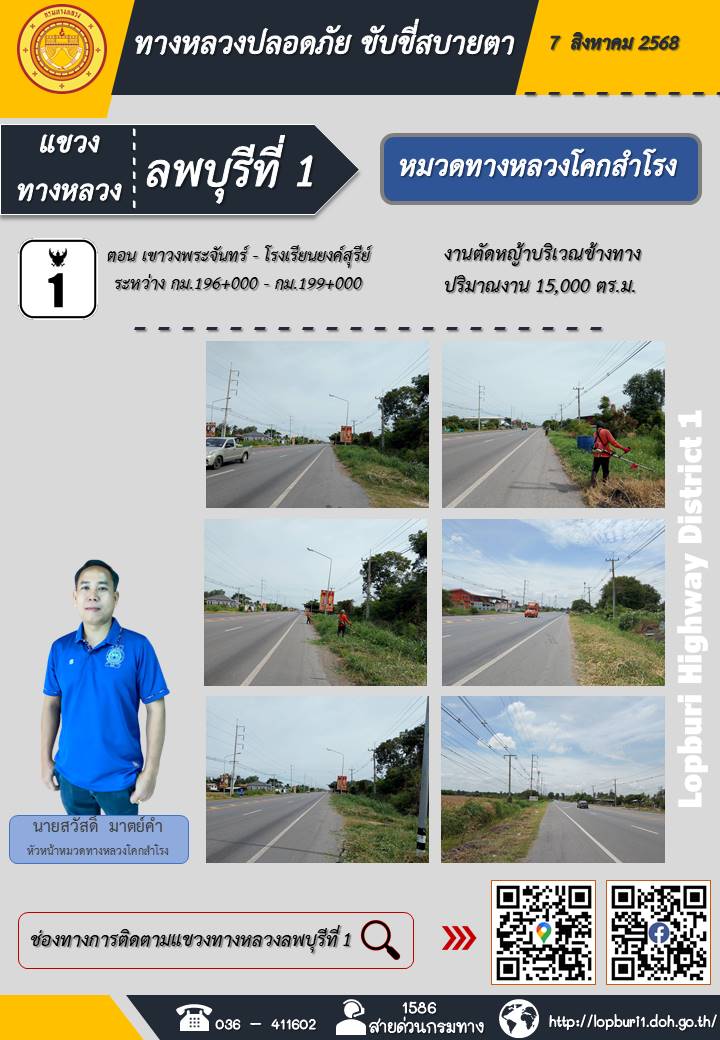 ทางหลวงปลอดภัย ขับขี่สบายตา

7 สิงหาคม 2568

แขวงทางหลวง

ลพบุรีที่ 1

หมวดทางหลวงโคกสำโรง

1

ตอน เขาวงพระจันทร์ - โรงเรียนยงค์สุรีย์
ระหว่าง กม.196+000 - กม.199+000

งานตัดหญ้าบริเวณข้างทาง
ปริมาณงาน 15,000 ตร.ม.

Lopburi Highway District 1

นายสวัสดิ์ มาตย์คำ
หัวหน้าหมวดทางหลวงโคกสำโรง

ช่องทางการติดตามแขวงทางหลวงลพบุรีที่ 1

036 - 411602

1586
สายด่วนกรมทาง

http://lopburi1.doh.go.th/